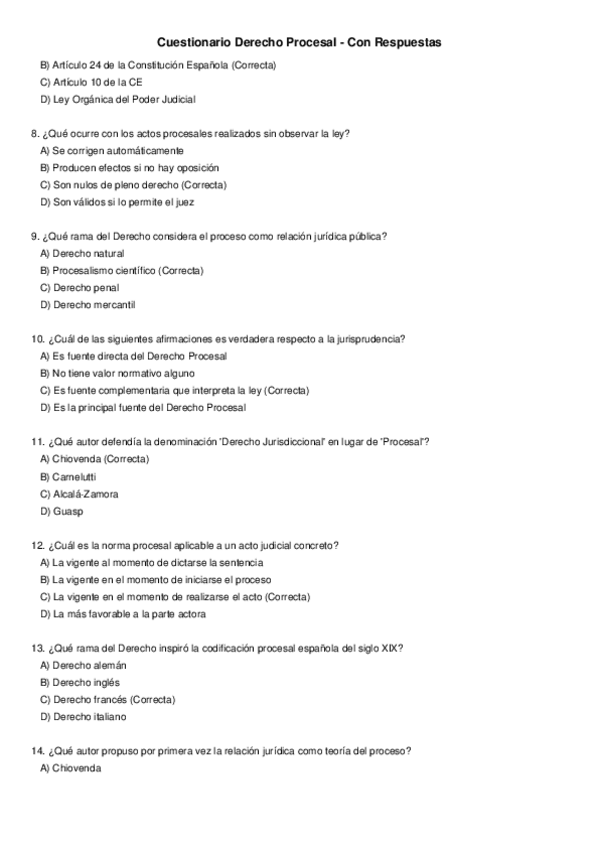 Cuestionario Derecho Procesal - Con Respuestas

B) Artículo 24 de la Constitución Española (Correcta)
C) Artículo 10 de la CE
D) Ley Orgánica del Poder Judicial

8. ¿Qué ocurre con los actos procesales realizados sin observar la ley?
A) Se corrigen automáticamente
B) Producen efectos si no hay oposición
C) Son nulos de pleno derecho (Correcta)
D) Son válidos si lo permite el juez

9. ¿Qué rama del Derecho considera el proceso como relación jurídica pública?
A) Derecho natural
B) Procesalismo científico (Correcta)
C) Derecho penal
D) Derecho mercantil

10. ¿Cuál de las siguientes afirmaciones es verdadera respecto a la jurisprudencia?
A) Es fuente directa del Derecho Procesal
B) No tiene valor normativo alguno
C) Es fuente complementaria que interpreta la ley (Correcta)
D) Es la principal fuente del Derecho Procesal

11. ¿Qué autor defendía la denominación "Derecho Jurisdiccional" en lugar de "Procesal"?
A) Chiovenda (Correcta)
B) Carnelutti
C) Alcalá-Zamora
D) Guasp

12. ¿Cuál es la norma procesal aplicable a un acto judicial concreto?
A) La vigente al momento de dictarse la sentencia
B) La vigente en el momento de iniciarse el proceso
C) La vigente en el momento de realizarse el acto (Correcta)
D) La más favorable a la parte actora

13. ¿Qué rama del Derecho inspiró la codificación procesal española del siglo XIX?
A) Derecho alemán
B) Derecho inglés
C) Derecho francés (Correcta)
D) Derecho italiano

14. ¿Qué autor propuso por primera vez la relación jurídica como teoría del proceso?
A) Chiovenda